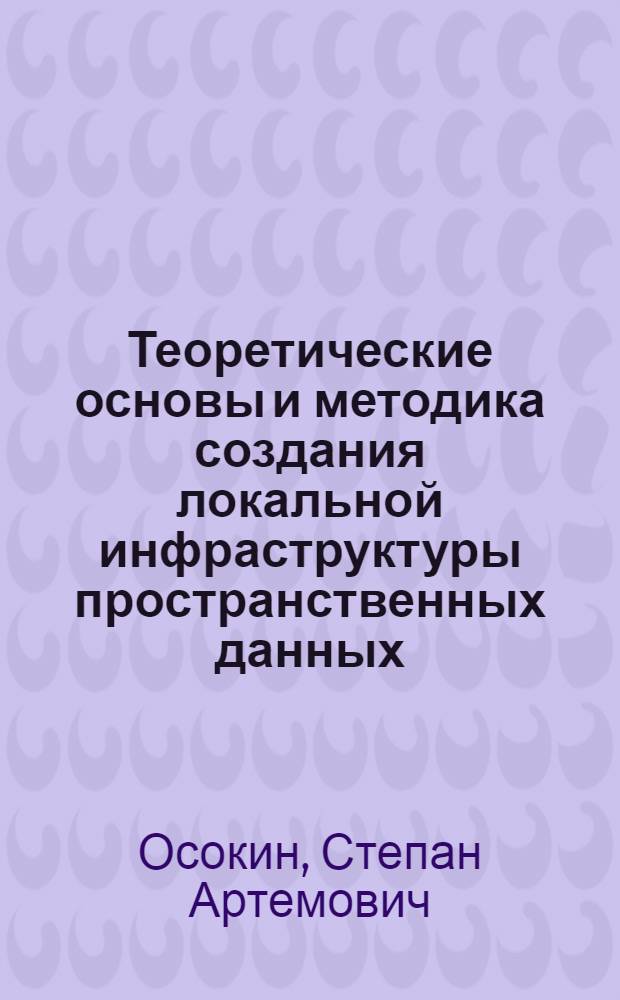 Теоретические основы и методика создания локальной инфраструктуры пространственных данных

Осокин, Степан Артемович